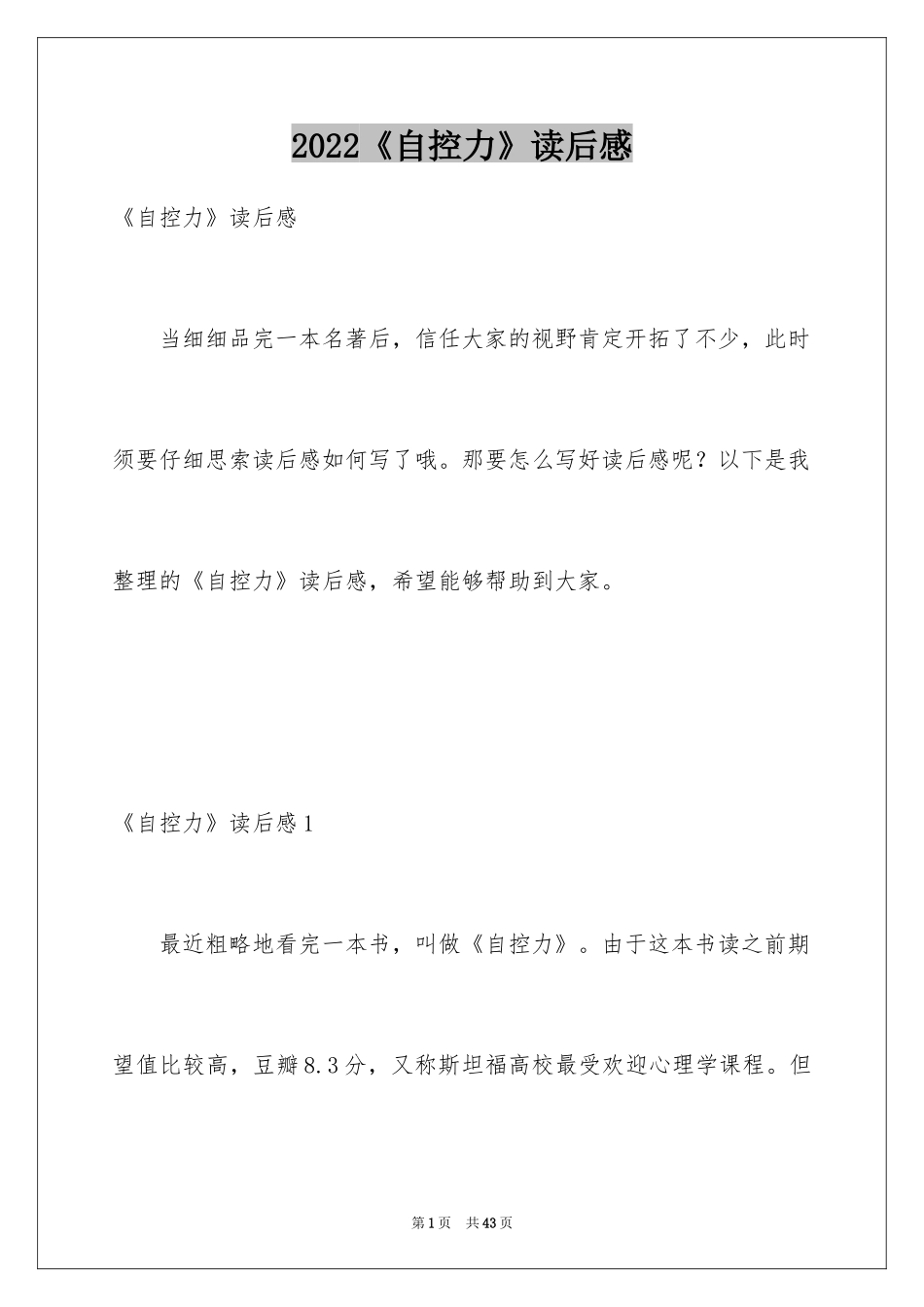 2022《自控力》读后感

《自控力》读后感

当细细品完一本名著后，信任大家的视野肯定开拓了不少，此时须要仔细思索读后感如何写了哦。那要怎么写好读后感呢？以下是我整理的《自控力》读后感，希望能够帮助到大家。

《自控力》读后感1

最近粗略地看完一本书，叫做《自控力》。由于这本书读之前期望值比较高，豆瓣8.3分，又称斯坦福高校最受欢迎心理学课程。但

第1页 共43页